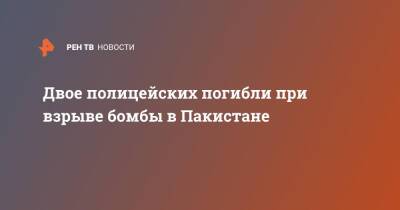 РЕН ТВ НОВОСТИ

Двое полицейских погибли при взрыве бомбы в Пакистане